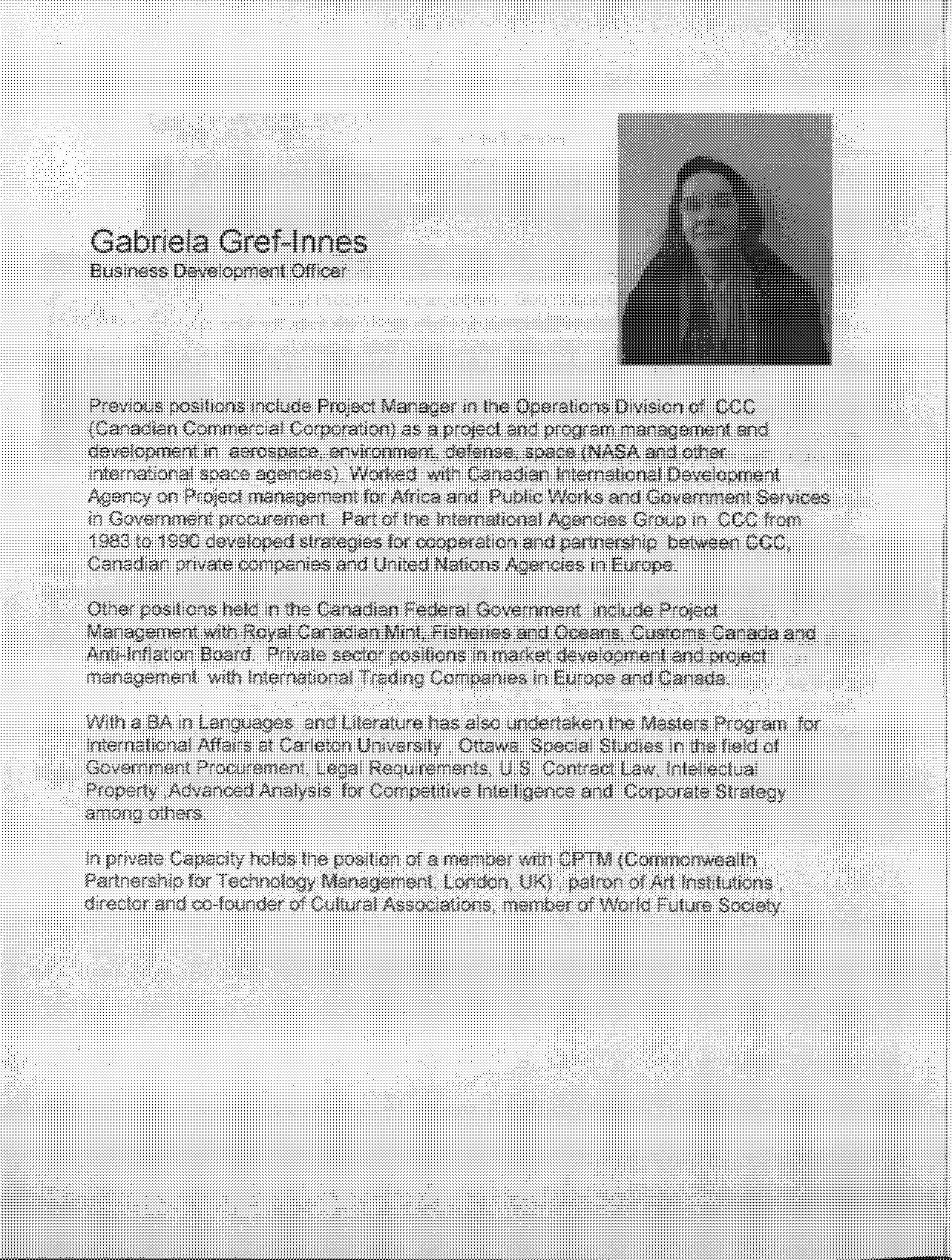 Gabriela Gref-Innes
Business Development Officer

Previous positions include Project Manager in the Operations Division of CCC (Canadian Commercial Corporation) as a project and program management and development in aerospace, environment, defense, space (NASA and other international space agencies). Worked with Canadian International Development Agency on Project management for Africa and Public Works and Government Services in Government procurement. Part of the International Agencies Group in CCC from 1983 to 1990 developed strategies for cooperation and partnership between CCC, Canadian private companies and United Nations Agencies in Europe.

Other positions held in the Canadian Federal Government include Project Management with Royal Canadian Mint, Fisheries and Oceans, Customs Canada and Anti-Inflation Board. Private sector positions in market development and project management with International Trading Companies in Europe and Canada.

With a BA in Languages and Literature has also undertaken the Masters Program for International Affairs at Carleton University , Ottawa. Special Studies in the field of Government Procurement, Legal Requirements, U.S. Contract Law, Intellectual Property ,Advanced Analysis for Competitive Intelligence and Corporate Strategy among others.

In private Capacity holds the position of a member with CPTM (Commonwealth Partnership for Technology Management, London, UK) , patron of Art Institutions , director and co-founder of Cultural Associations, member of World Future Society.